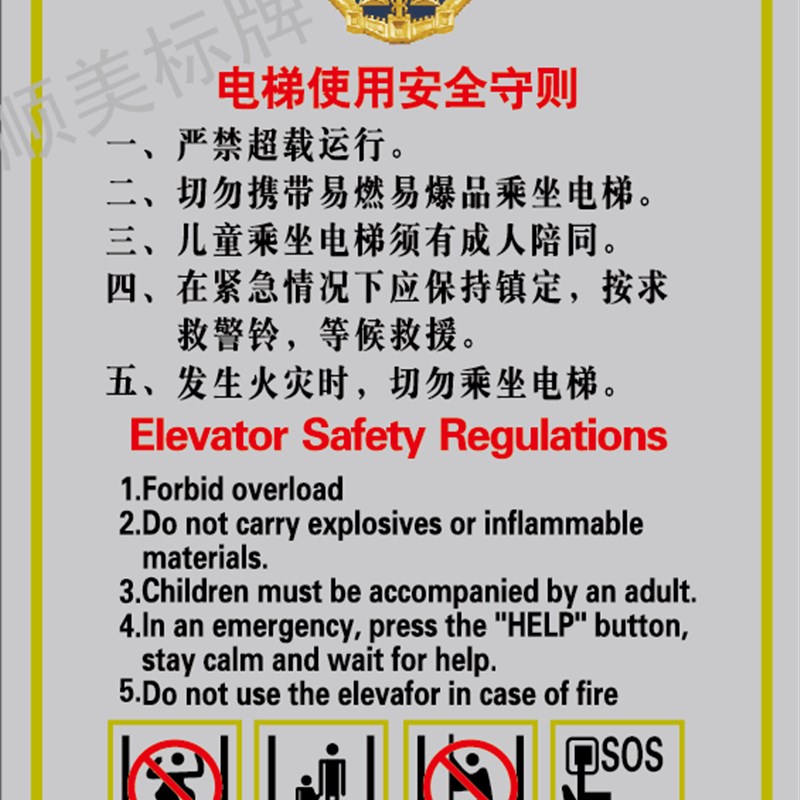 顺美标牌

电梯使用安全守则

一、严禁超载运行。

二、切勿携带易燃易爆品乘坐电梯。

三、儿童乘坐电梯须有成人陪同。

四、在紧急情况下应保持镇定，按求救警铃，等候救援。

五、发生火灾时，切勿乘坐电梯。

Elevator Safety Regulations

1.Forbid overload

2.Do not carry explosives or inflammable materials.

3.Children must be accompanied by an adult.

4.In an emergency, press the "HELP" button, stay calm and wait for help.

5.Do not use the elevafor in case of fire

SOS